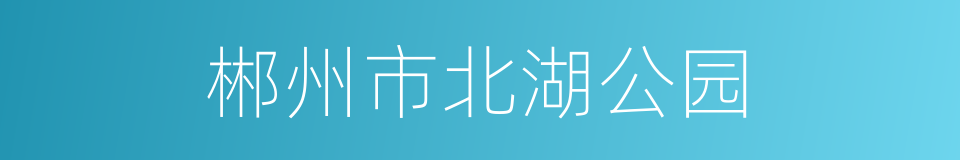 郴州市北湖公园